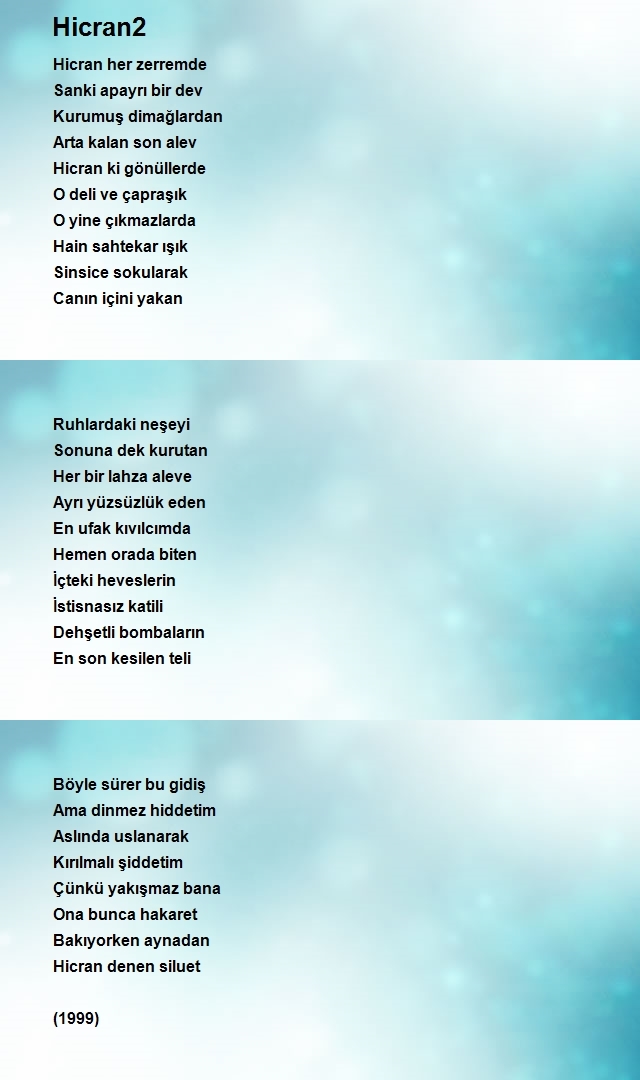 Hicran2

Hicran her zerremde
Sanki apayrı bir dev
Kurumuş dimağlardan
Arta kalan son alev
Hicran ki gönüllerde
O deli ve çapraşık
O yine çıkmazlarda
Hain sahtekar ışık
Sinsice sokularak
Canın içini yakan

Ruhlardaki neşeyi
Sonuna dek kurutan
Her bir lahza aleve
Ayrı yüzsüzlük eden
En ufak kıvılcımda
Hemen orada biten
İçteki heveslerin
İstisnasız katili
Dehşetli bombaların
En son kesilen teli

Böyle sürer bu gidiş
Ama dinmez hiddetim
Aslında uslanarak
Kırılmalı şiddetim
Çünkü yakışmaz bana
Ona bunca hakaret
Bakıyorken aynadan
Hicran denen siluet

(1999)